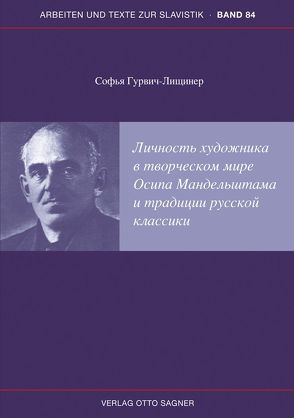 ARBEITEN UND TEXTE ZUR SLAVISTIK · BAND 84

Софья Гурвич-Лищинер

Личность художника в творческом мире Осипа Мандельштама и традиции русской классики

VERLAG OTTO SAGNER